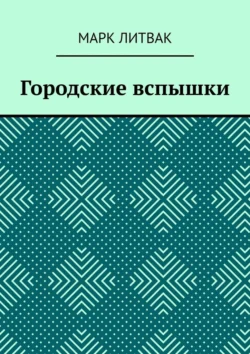 МАРК ЛИТВАК

Городские вспышки